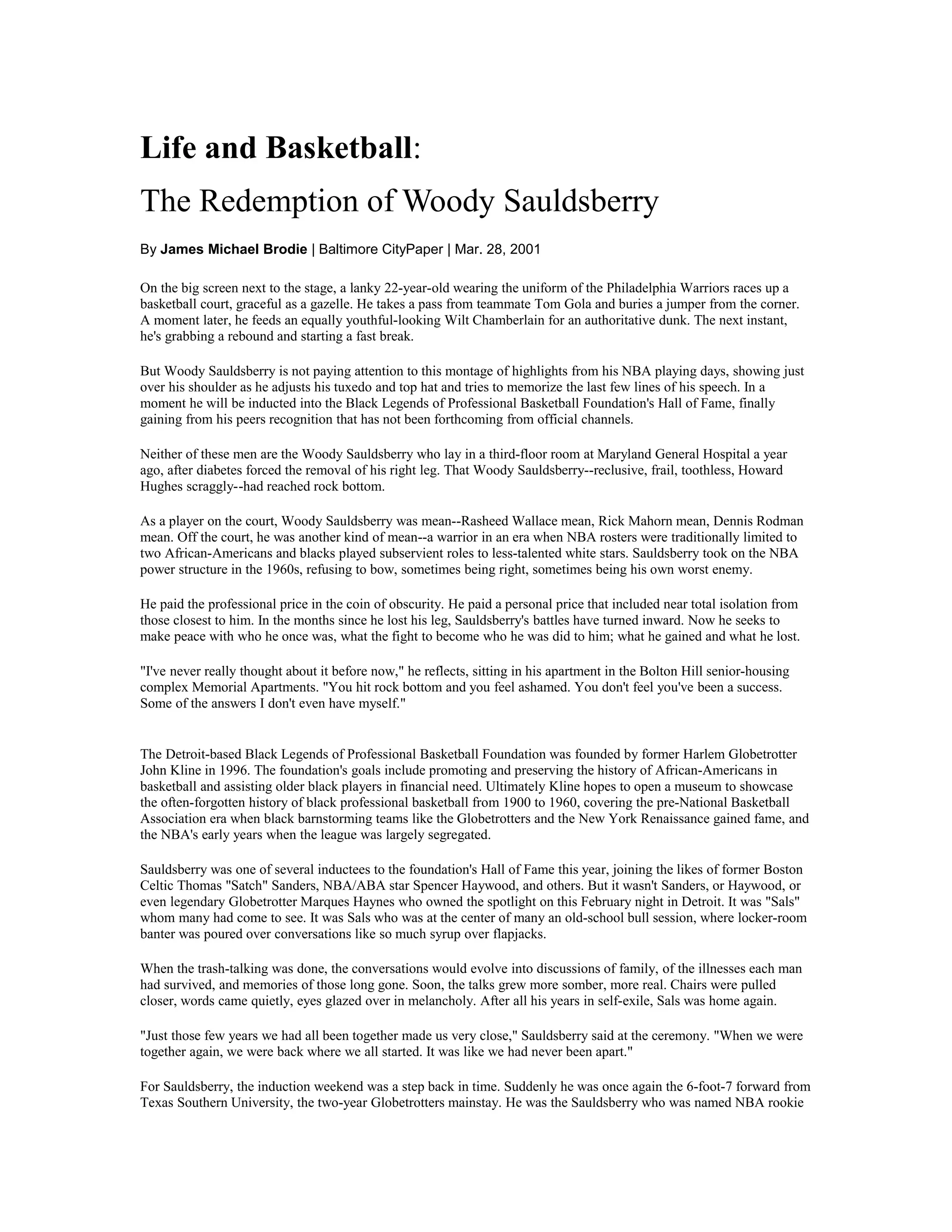 Life and Basketball:

The Redemption of Woody Sauldsberry

By James Michael Brodie | Baltimore CityPaper | Mar. 28, 2001

On the big screen next to the stage, a lanky 22-year-old wearing the uniform of the Philadelphia Warriors races up a basketball court, graceful as a gazelle. He takes a pass from teammate Tom Gola and buries a jumper from the corner. A moment later, he feeds an equally youthful-looking Wilt Chamberlain for an authoritative dunk. The next instant, he's grabbing a rebound and starting a fast break.

But Woody Sauldsberry is not paying attention to this montage of highlights from his NBA playing days, showing just over his shoulder as he adjusts his tuxedo and top hat and tries to memorize the last few lines of his speech. In a moment he will be inducted into the Black Legends of Professional Basketball Foundation's Hall of Fame, finally gaining from his peers recognition that has not been forthcoming from official channels.

Neither of these men are the Woody Sauldsberry who lay in a third-floor room at Maryland General Hospital a year ago, after diabetes forced the removal of his right leg. That Woody Sauldsberry--reclusive, frail, toothless, Howard Hughes scraggly--had reached rock bottom.

As a player on the court, Woody Sauldsberry was mean--Rasheed Wallace mean, Rick Mahorn mean, Dennis Rodman mean. Off the court, he was another kind of mean--a warrior in an era when NBA rosters were traditionally limited to two African-Americans and blacks played subservient roles to less-talented white stars. Sauldsberry took on the NBA power structure in the 1960s, refusing to bow, sometimes being right, sometimes being his own worst enemy.

He paid the professional price in the coin of obscurity. He paid a personal price that included near total isolation from those closest to him. In the months since he lost his leg, Sauldsberry's battles have turned inward. Now he seeks to make peace with who he once was, what the fight to become who he was did to him; what he gained and what he lost.

"I've never really thought about it before now," he reflects, sitting in his apartment in the Bolton Hill senior-housing complex Memorial Apartments. "You hit rock bottom and you feel ashamed. You don't feel you've been a success. Some of the answers I don't even have myself."

The Detroit-based Black Legends of Professional Basketball Foundation was founded by former Harlem Globetrotter John Kline in 1996. The foundation's goals include promoting and preserving the history of African-Americans in basketball and assisting older black players in financial need. Ultimately Kline hopes to open a museum to showcase the often-forgotten history of black professional basketball from 1900 to 1960, covering the pre-National Basketball Association era when black barnstorming teams like the Globetrotters and the New York Renaissance gained fame, and the NBA's early years when the league was largely segregated.

Sauldsberry was one of several inductees to the foundation's Hall of Fame this year, joining the likes of former Boston Celtic Thomas "Satch" Sanders, NBA/ABA star Spencer Haywood, and others. But it wasn't Sanders, or Haywood, or even legendary Globetrotter Marques Haynes who owned the spotlight on this February night in Detroit. It was "Sals" whom many had come to see. It was Sals who was at the center of many an old-school bull session, where locker-room banter was poured over conversations like so much syrup over flapjacks.

When the trash-talking was done, the conversations would evolve into discussions of family, of the illnesses each man had survived, and memories of those long gone. Soon, the talks grew more somber, more real. Chairs were pulled closer, words came quietly, eyes glazed over in melancholy. After all his years in self-exile, Sals was home again.

"Just those few years we had all been together made us very close," Sauldsberry said at the ceremony. "When we were together again, we were back where we all started. It was like we had never been apart."

For Sauldsberry, the induction weekend was a step back in time. Suddenly he was once again the 6-foot-7 forward from Texas Southern University, the two-year Globetrotters mainstay. He was the Sauldsberry who was named NBA rookie